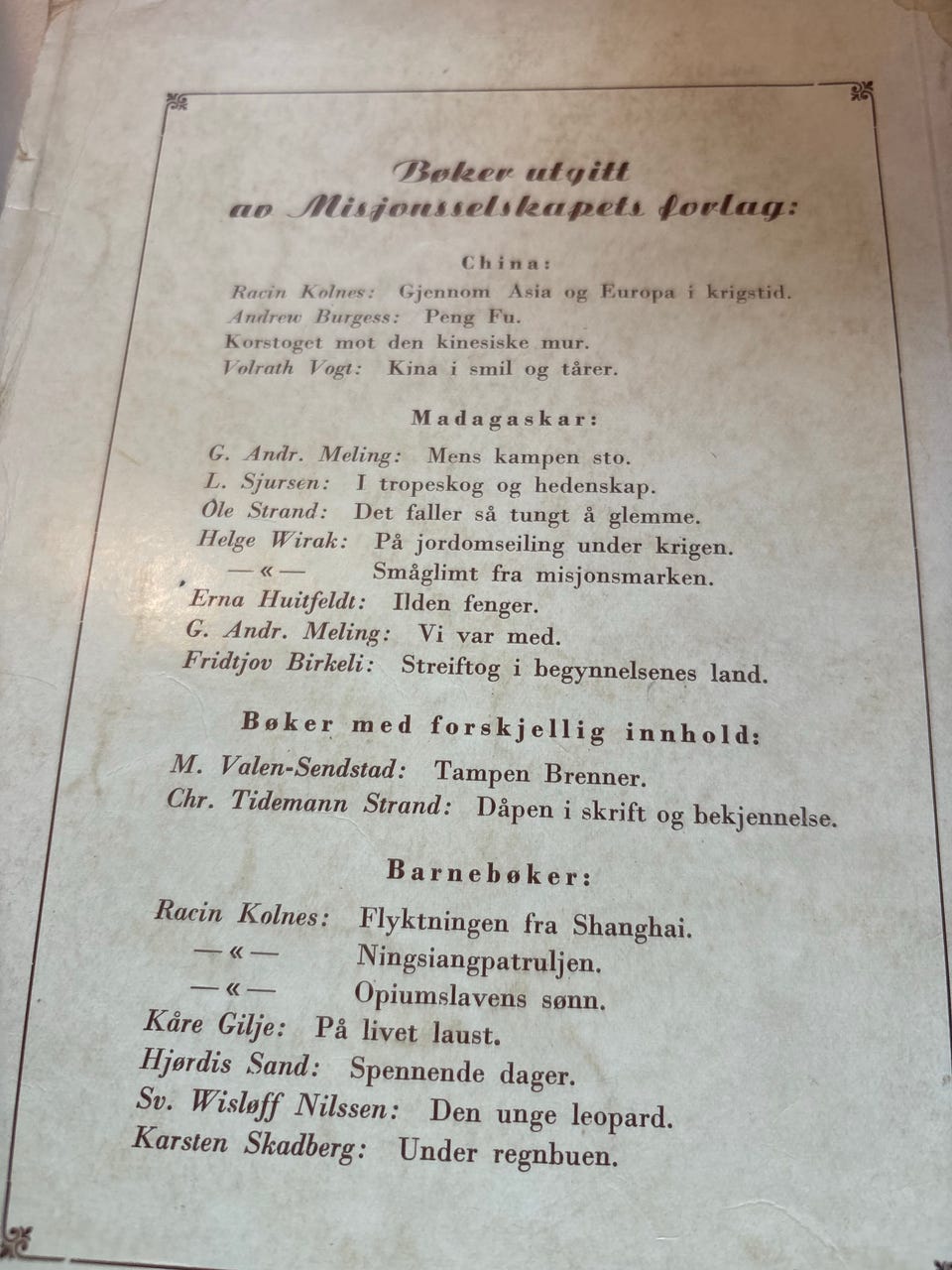 Bøker utgitt av Misjonsselskapets forlag:

China:

Racin Kolnes: Gjennom Asia og Europa i krigstid.
Andrew Burgess: Peng Fu.
Korstoget mot den kinesiske mur.
Volrath Vogt: Kina i smil og tårer.

Madagaskar:

G. Andr. Meling: Mens kampen sto.
L. Sjursen: I tropeskog og hedenskap.
Ole Strand: Det faller så tungt å glemme.
Helge Wirak: På jordomseiling under krigen.
—«— Småglimt fra misjonsmarken.
Erna Huitfeldt: Ilden fenger.
G. Andr. Meling: Vi var med.
Fridtjov Birkeli: Streiftog i begynnelsenes land.

Bøker med forskjellig innhold:

M. Valen-Sendstad: Tampen Brenner.
Chr. Tidemann Strand: Dåpen i skrift og bekjennelse.

Barnebøker:

Racin Kolnes: Flyktningen fra Shanghai.
—«— Ningsiangpatruljen.
—«— Opiumslavens sønn.
Kåre Gilje: På livet laust.
Hjørdis Sand: Spennende dager.
Sv. Wisløff Nilssen: Den unge leopard.
Karsten Skadberg: Under regnbuen.